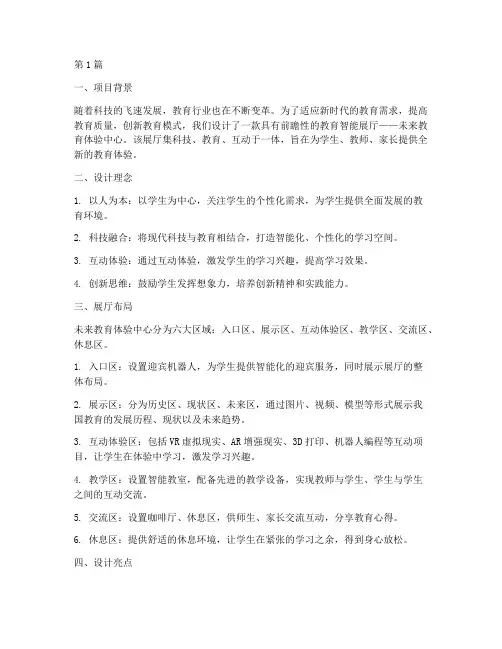 第1篇

一、项目背景

随着科技的飞速发展，教育行业也在不断变革。为了适应新时代的教育需求，提高教育质量，创新教育模式，我们设计了一款具有前瞻性的教育智能展厅——未来教育体验中心。该展厅集科技、教育、互动于一体，旨在为学生、教师、家长提供全新的教育体验。

二、设计理念

1. 以人为本：以学生为中心，关注学生的个性化需求，为学生提供全面发展的教育环境。

2. 科技融合：将现代科技与教育相结合，打造智能化、个性化的学习空间。

3. 互动体验：通过互动体验，激发学生的学习兴趣，提高学习效果。

4. 创新思维：鼓励学生发挥想象力，培养创新精神和实践能力。

三、展厅布局

未来教育体验中心分为六大区域：入口区、展示区、互动体验区、教学区、交流区、休息区。

1. 入口区：设置迎宾机器人，为学生提供智能化的迎宾服务，同时展示展厅的整体布局。

2. 展示区：分为历史区、现状区、未来区，通过图片、视频、模型等形式展示我国教育的发展历程、现状以及未来趋势。

3. 互动体验区：包括VR虚拟现实、AR增强现实、3D打印、机器人编程等互动项目，让学生在体验中学习，激发学习兴趣。

4. 教学区：设置智能教室，配备先进的教学设备，实现教师与学生、学生与学生之间的互动交流。

5. 交流区：设置咖啡厅、休息区，供师生、家长交流互动，分享教育心得。

6. 休息区：提供舒适的休息环境，让学生在紧张的学习之余，得到身心放松。

四、设计亮点